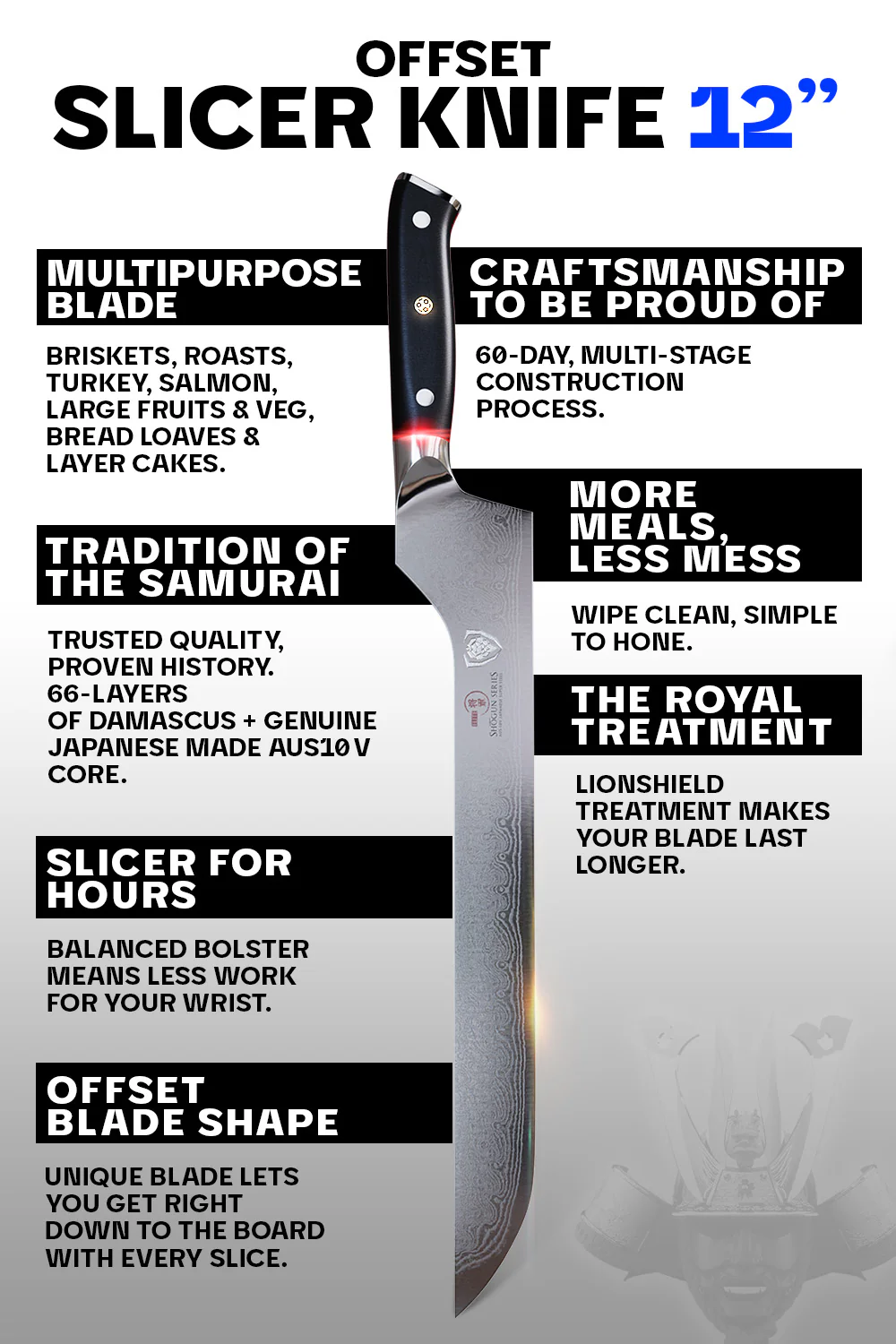 OFFSET
SLICER KNIFE 12"

MULTIPURPOSE BLADE

BRISKETS, ROASTS, TURKEY, SALMON, LARGE FRUITS & VEG, BREAD LOAVES & LAYER CAKES.

TRADITION OF THE SAMURAI

TRUSTED QUALITY, PROVEN HISTORY. 66-LAYERS OF DAMASCUS + GENUINE JAPANESE MADE AUS10V CORE.

SLICER FOR HOURS

BALANCED BOLSTER MEANS LESS WORK FOR YOUR WRIST.

OFFSET BLADE SHAPE

UNIQUE BLADE LETS YOU GET RIGHT DOWN TO THE BOARD WITH EVERY SLICE.

CRAFTSMANSHIP TO BE PROUD OF

60-DAY, MULTI-STAGE CONSTRUCTION PROCESS.

MORE MEALS, LESS MESS

WIPE CLEAN, SIMPLE TO HONE.

THE ROYAL TREATMENT

LIONSHIELD TREATMENT MAKES YOUR BLADE LAST LONGER.

SHOGUN SERIES